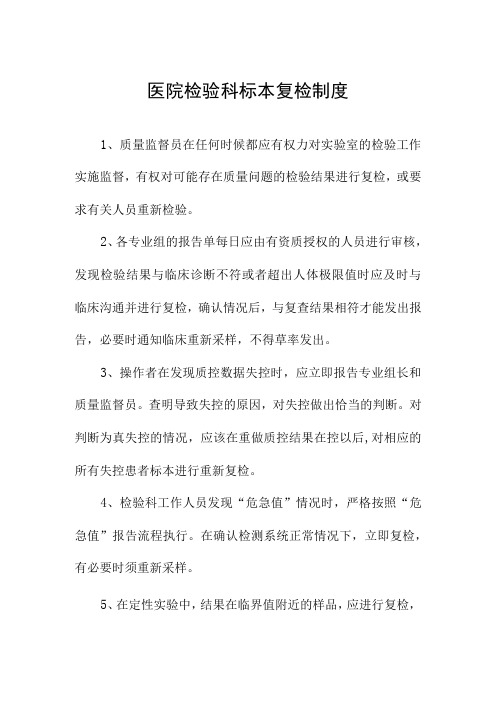 医院检验科标本复检制度

1、质量监督员在任何时候都应有权力对实验室的检验工作实施监督，有权对可能存在质量问题的检验结果进行复检，或要求有关人员重新检验。

2、各专业组的报告单每日应由有资质授权的人员进行审核，发现检验结果与临床诊断不符或者超出人体极限值时应及时与临床沟通并进行复检，确认情况后，与复查结果相符才能发出报告，必要时通知临床重新采样，不得草率发出。

3、操作者在发现质控数据失控时，应立即报告专业组长和质量监督员。查明导致失控的原因，对失控做出恰当的判断。对判断为真失控的情况，应该在重做质控结果在控以后，对相应的所有失控患者标本进行重新复检。

4、检验科工作人员发现“危急值”情况时，严格按照“危急值”报告流程执行。在确认检测系统正常情况下，立即复检，有必要时须重新采样。

5、在定性实验中，结果在临界值附近的样品，应进行复检，